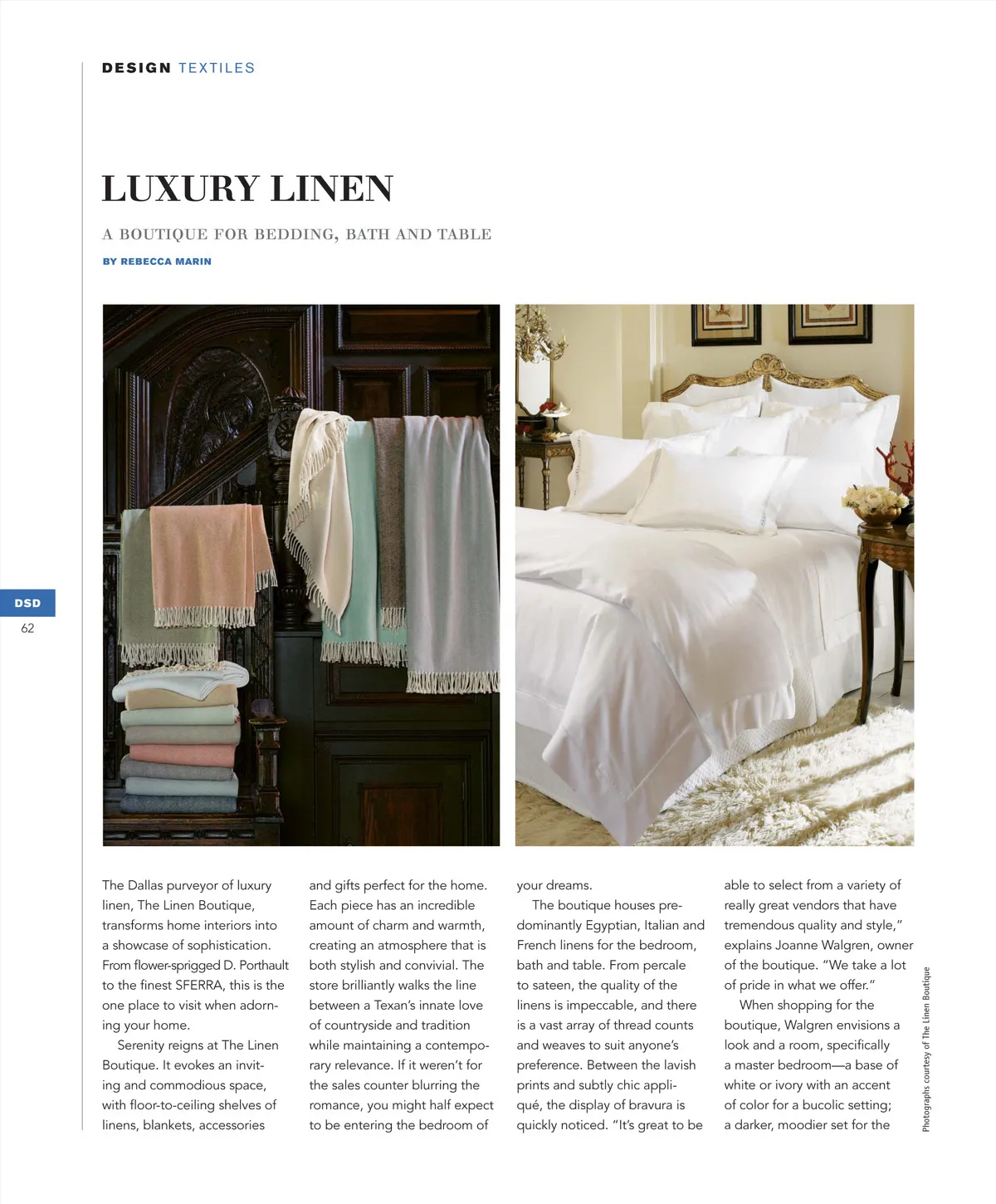 DESIGN TEXTILES

LUXURY LINEN

A BOUTIQUE FOR BEDDING, BATH AND TABLE

BY REBECCA MARIN

DSD
62

The Dallas purveyor of luxury linen, The Linen Boutique, transforms home interiors into a showcase of sophistication. From flower-sprigged D. Porthault to the finest SFERRA, this is the one place to visit when adorning your home.

Serenity reigns at The Linen Boutique. It evokes an inviting and commodious space, with floor-to-ceiling shelves of linens, blankets, accessories and gifts perfect for the home. Each piece has an incredible amount of charm and warmth, creating an atmosphere that is both stylish and convivial. The store brilliantly walks the line between a Texan's innate love of countryside and tradition while maintaining a contemporary relevance. If it weren't for the sales counter blurring the romance, you might half expect to be entering the bedroom of your dreams.

The boutique houses predominantly Egyptian, Italian and French linens for the bedroom, bath and table. From percale to sateen, the quality of the linens is impeccable, and there is a vast array of thread counts and weaves to suit anyone's preference. Between the lavish prints and subtly chic appliqué, the display of bravura is quickly noticed. "It's great to be able to select from a variety of really great vendors that have tremendous quality and style," explains Joanne Walgren, owner of the boutique. "We take a lot of pride in what we offer."

When shopping for the boutique, Walgren envisions a look and a room, specifically a master bedroom—a base of white or ivory with an accent of color for a bucolic setting; a darker, moodier set for the

Photographs courtesy of The Linen Boutique